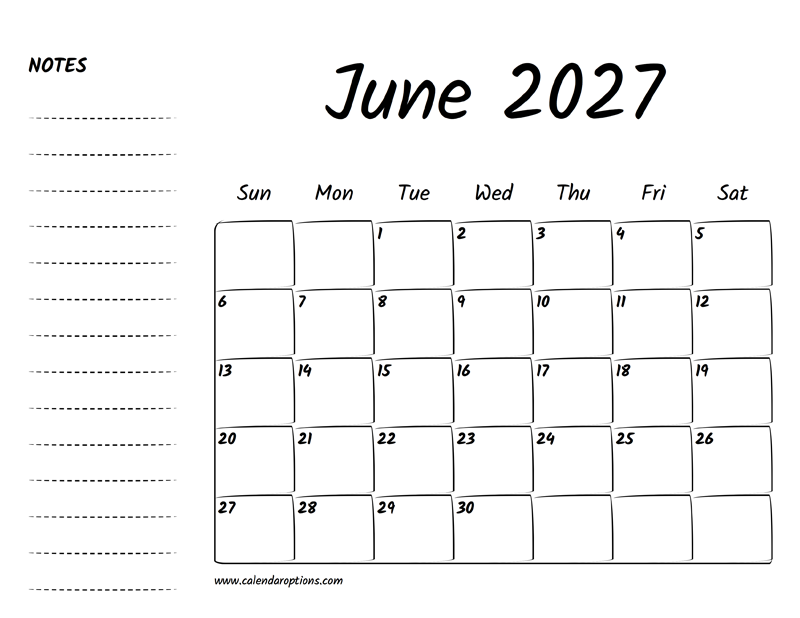 NOTES

____
____
____
____
____
____
____
____
____
____
____
____
____
____

June 2027

| Sun | Mon | Tue | Wed | Thu | Fri | Sat |
|---|---|---|---|---|---|---|
| | | 1 | 2 | 3 | 4 | 5 |
| 6 | 7 | 8 | 9 | 10 | 11 | 12 |
| 13 | 14 | 15 | 16 | 17 | 18 | 19 |
| 20 | 21 | 22 | 23 | 24 | 25 | 26 |
| 27 | 28 | 29 | 30 | | | |

www.calendaroptions.com